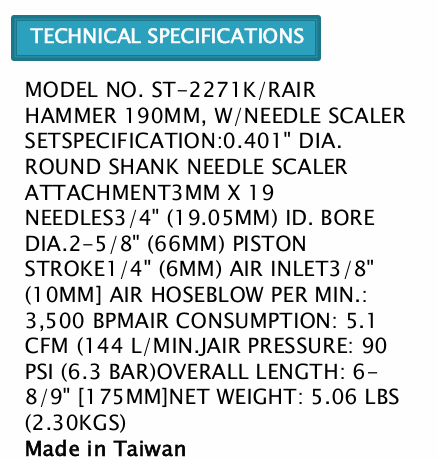 TECHNICAL SPECIFICATIONS

MODEL NO. ST-2271K/RAIR HAMMER 190MM, W/NEEDLE SCALER SETSPECIFICATION:0.401" DIA. ROUND SHANK NEEDLE SCALER ATTACHMENT3MM X 19 NEEDLES3/4" (19.05MM) ID. BORE DIA.2-5/8" (66MM) PISTON STROKE1/4" (6MM) AIR INLET3/8" (10MM] AIR HOSEBLOW PER MIN.: 3,500 BPMAIR CONSUMPTION: 5.1 CFM (144 L/MIN.JAIR PRESSURE: 90 PSI (6.3 BAR)OVERALL LENGTH: 6-8/9" [175MM]NET WEIGHT: 5.06 LBS (2.30KGS)

Made in Taiwan